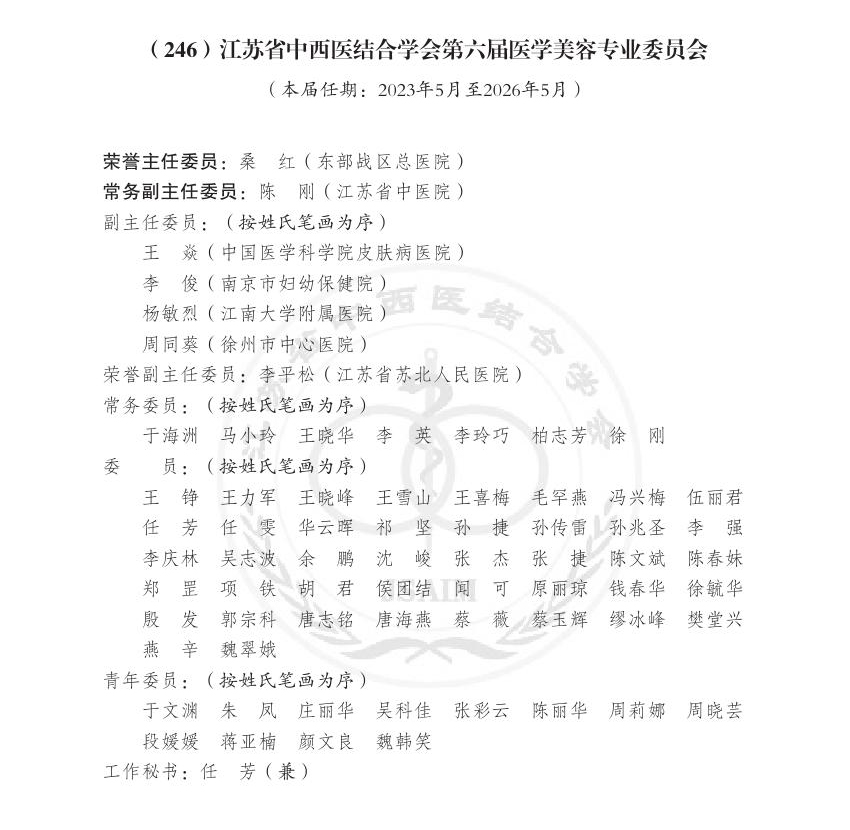 （246）江苏省中西医结合学会第六届医学美容专业委员会

（本届任期：2023年5月至2026年5月）

荣誉主任委员：桑　红（东部战区总医院）
常务副主任委员：陈　刚（江苏省中医院）
副主任委员：（按姓氏笔画为序）
王　焱（中国医学科学院皮肤病医院）
李　俊（南京市妇幼保健院）
杨敏烈（江南大学附属医院）
周同葵（徐州市中心医院）
荣誉副主任委员：李平松（江苏省苏北人民医院）
常务委员：（按姓氏笔画为序）
于海洲　马小玲　王晓华　李　英　李玲巧　柏志芳　徐　刚
委　员：（按姓氏笔画为序）
王　铮　王力军　王晓峰　王雪山　王喜梅　毛罕燕　冯兴梅　伍丽君
任　芳　任　雯　华云晖　祁　坚　孙　捷　孙传雷　孙兆圣　李　强
李庆林　吴志波　余　鹏　沈　峻　张　杰　张　捷　陈文斌　陈春妹
郑　罡　项　铁　胡　君　侯团结　闻　可　原丽琼　钱春华　徐毓华
殷　发　郭宗科　唐志铭　唐海燕　蔡　薇　蔡玉辉　缪冰峰　樊堂兴
燕　辛　魏翠娥
青年委员：（按姓氏笔画为序）
于文渊　朱　凤　庄丽华　吴科佳　张彩云　陈丽华　周莉娜　周晓芸
段媛媛　蒋亚楠　颜文良　魏韩笑
工作秘书：任　芳（兼）